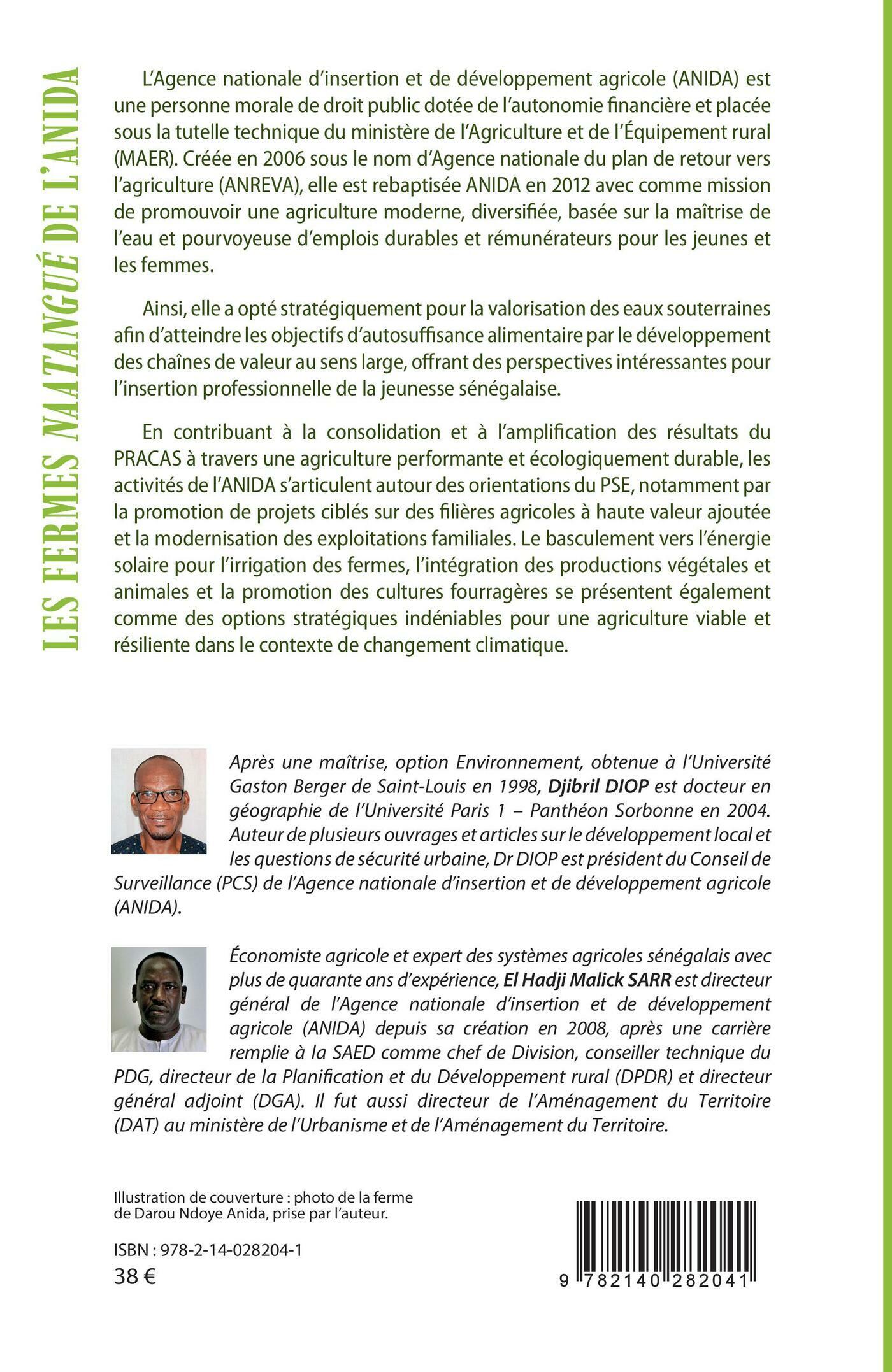 LES FERMES NAATANGUÉ DE L'ANIDA

L'Agence nationale d'insertion et de développement agricole (ANIDA) est une personne morale de droit public dotée de l'autonomie financière et placée sous la tutelle technique du ministère de l'Agriculture et de l'Équipement rural (MAER). Créée en 2006 sous le nom d'Agence nationale du plan de retour vers l'agriculture (ANREVA), elle est rebaptisée ANIDA en 2012 avec comme mission de promouvoir une agriculture moderne, diversifiée, basée sur la maîtrise de l'eau et pourvoyeuse d'emplois durables et rémunérateurs pour les jeunes et les femmes.

Ainsi, elle a opté stratégiquement pour la valorisation des eaux souterraines afin d'atteindre les objectifs d'autosuffisance alimentaire par le développement des chaînes de valeur au sens large, offrant des perspectives intéressantes pour l'insertion professionnelle de la jeunesse sénégalaise.

En contribuant à la consolidation et à l'amplification des résultats du PRACAS à travers une agriculture performante et écologiquement durable, les activités de l'ANIDA s'articulent autour des orientations du PSE, notamment par la promotion de projets ciblés sur des filières agricoles à haute valeur ajoutée et la modernisation des exploitations familiales. Le basculement vers l'énergie solaire pour l'irrigation des fermes, l'intégration des productions végétales et animales et la promotion des cultures fourragères se présentent également comme des options stratégiques indéniables pour une agriculture viable et résiliente dans le contexte de changement climatique.

Après une maîtrise, option Environnement, obtenue à l'Université Gaston Berger de Saint-Louis en 1998, Djibril DIOP est docteur en géographie de l'Université Paris 1 – Panthéon Sorbonne en 2004. Auteur de plusieurs ouvrages et articles sur le développement local et les questions de sécurité urbaine, Dr DIOP est président du Conseil de Surveillance (PCS) de l'Agence nationale d'insertion et de développement agricole (ANIDA).

Économiste agricole et expert des systèmes agricoles sénégalais avec plus de quarante ans d'expérience, El Hadji Malick SARR est directeur général de l'Agence nationale d'insertion et de développement agricole (ANIDA) depuis sa création en 2008, après une carrière remplie à la SAED comme chef de Division, conseiller technique du PDG, directeur de la Planification et du Développement rural (DPDR) et directeur général adjoint (DGA). Il fut aussi directeur de l'Aménagement du Territoire (DAT) au ministère de l'Urbanisme et de l'Aménagement du Territoire.

Illustration de couverture : photo de la ferme de Darou Ndoye Anida, prise par l'auteur.

ISBN : 978-2-14-028204-1
38 €

9 782140 282041